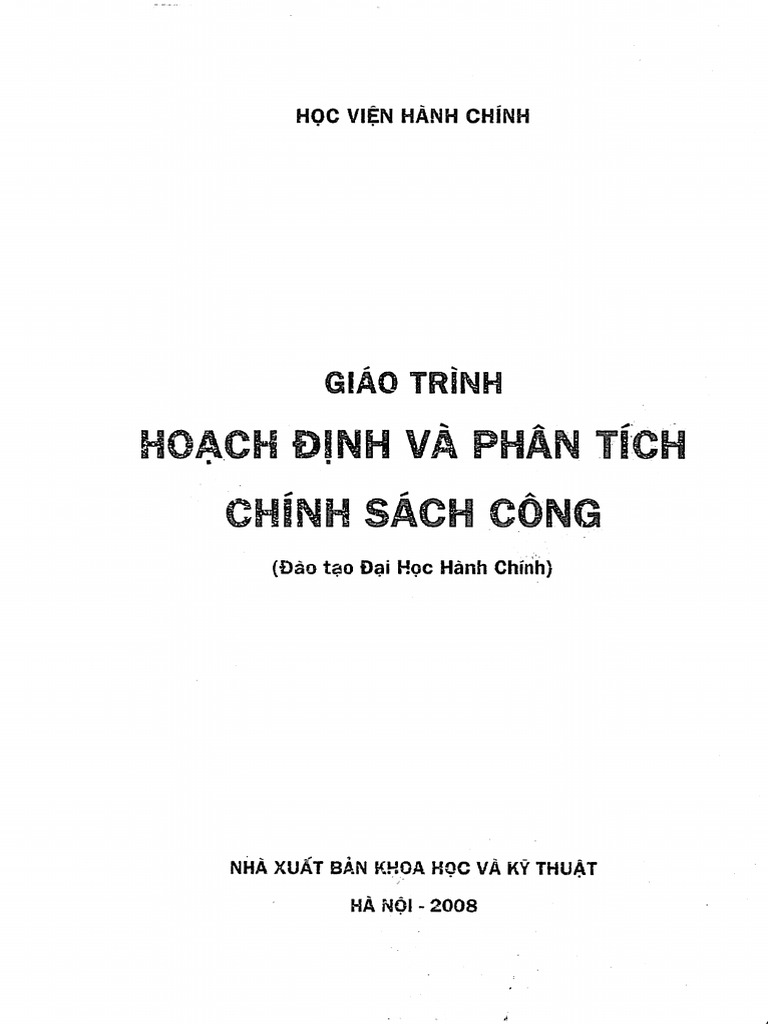 HỌC VIỆN HÀNH CHÍNH

GIÁO TRÌNH
HOẠCH ĐỊNH VÀ PHÂN TÍCH
CHÍNH SÁCH CÔNG
(Đào tạo Đại Học Hành Chính)

NHÀ XUẤT BẢN KHOA HỌC VÀ KỸ THUẬT
HÀ NỘI - 2008